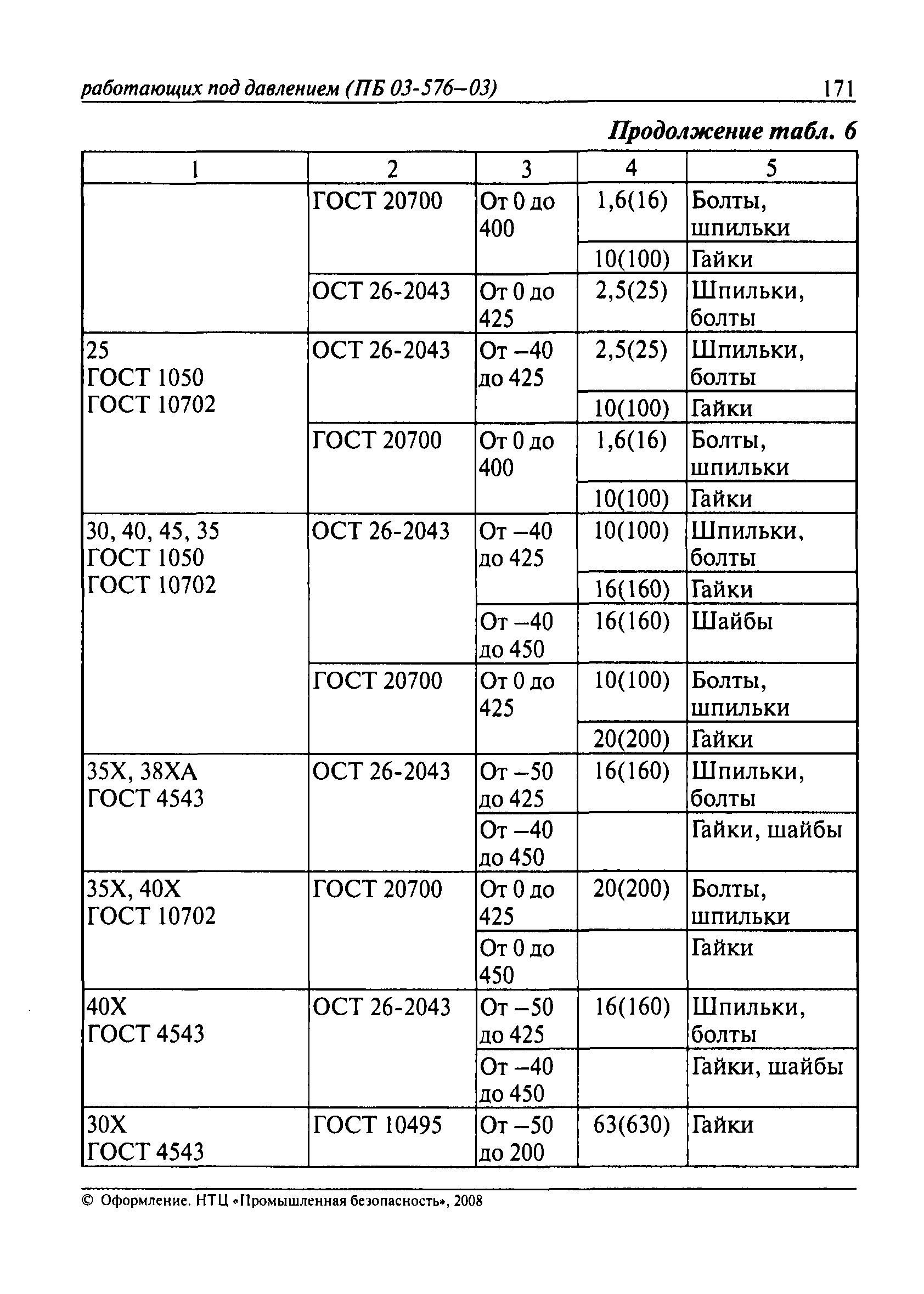 работающих под давлением (ПБ 03-576–03) 171

Продолжение табл. 6

| 1 | 2 | 3 | 4 | 5 |
|---|---|---|---|---|
| | ГОСТ 20700 | От 0 до 400 | 1,6(16) | Болты, шпильки |
| | | | 10(100) | Гайки |
| | ОСТ 26-2043 | От 0 до 425 | 2,5(25) | Шпильки, болты |
| 25 ГОСТ 1050 ГОСТ 10702 | ОСТ 26-2043 | От –40 до 425 | 2,5(25) | Шпильки, болты |
| | | | 10(100) | Гайки |
| | ГОСТ 20700 | От 0 до 400 | 1,6(16) | Болты, шпильки |
| | | | 10(100) | Гайки |
| 30, 40, 45, 35 ГОСТ 1050 ГОСТ 10702 | ОСТ 26-2043 | От –40 до 425 | 10(100) | Шпильки, болты |
| | | | 16(160) | Гайки |
| | | От –40 до 450 | 16(160) | Шайбы |
| | ГОСТ 20700 | От 0 до 425 | 10(100) | Болты, шпильки |
| | | | 20(200) | Гайки |
| 35Х, 38ХА ГОСТ 4543 | ОСТ 26-2043 | От –50 до 425 | 16(160) | Шпильки, болты |
| | | От –40 до 450 | | Гайки, шайбы |
| 35Х, 40Х ГОСТ 10702 | ГОСТ 20700 | От 0 до 425 | 20(200) | Болты, шпильки |
| | | От 0 до 450 | | Гайки |
| 40Х ГОСТ 4543 | ОСТ 26-2043 | От –50 до 425 | 16(160) | Шпильки, болты |
| | | От –40 до 450 | | Гайки, шайбы |
| 30Х ГОСТ 4543 | ГОСТ 10495 | От –50 до 200 | 63(630) | Гайки |

© Оформление. НТЦ «Промышленная безопасность», 2008